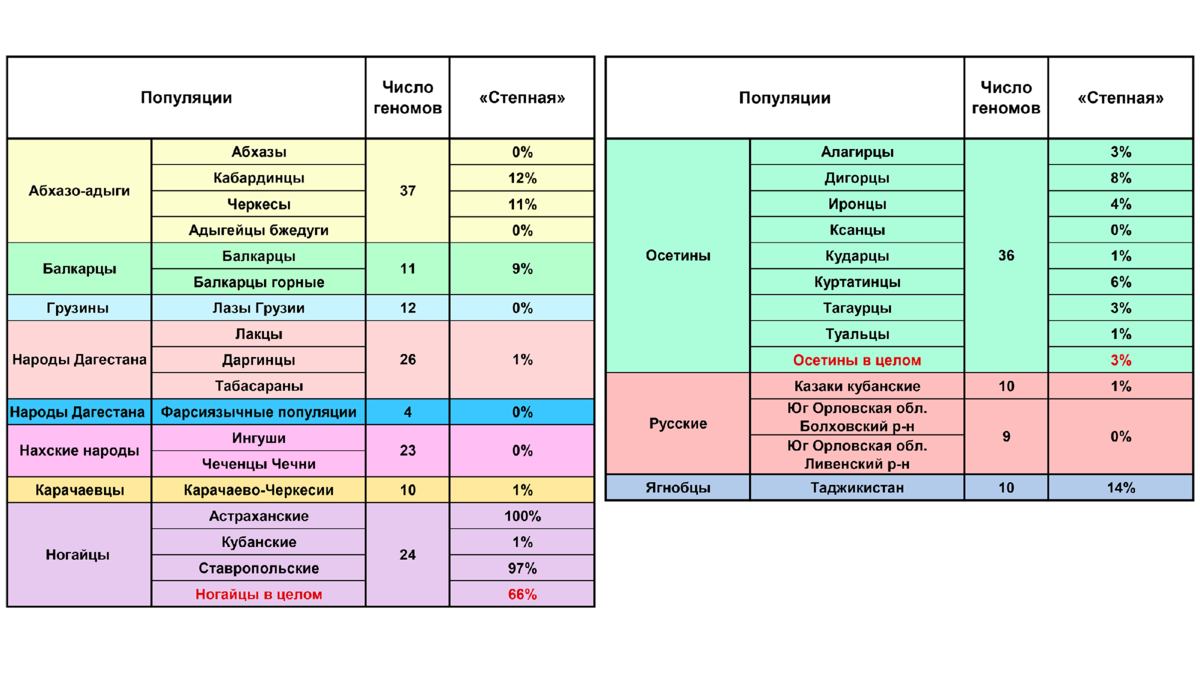 | Популяции | | Число геномов | «Степная» |
|---|---|---|---|
| Абхазо-адыги | Абхазы | 37 | 0% |
| | Кабардинцы | | 12% |
| | Черкесы | | 11% |
| | Адыгейцы бжедуги | | 0% |
| Балкарцы | Балкарцы | 11 | 9% |
| | Балкарцы горные | | |
| Грузины | Лазы Грузии | 12 | 0% |
| Народы Дагестана | Лакцы | 26 | 1% |
| | Даргинцы | | |
| | Табасараны | | |
| Народы Дагестана | Фарсиязычные популяции | 4 | 0% |
| Нахские народы | Ингуши | 23 | 0% |
| | Чеченцы Чечни | | |
| Карачаевцы | Карачаево-Черкесии | 10 | 1% |
| Ногайцы | Астраханские | 24 | 100% |
| | Кубанские | | 1% |
| | Ставропольские | | 97% |
| | Ногайцы в целом | | 66% |

| Популяции | | Число геномов | «Степная» |
|---|---|---|---|
| Осетины | Алагирцы | 36 | 3% |
| | Дигорцы | | 8% |
| | Иронцы | | 4% |
| | Ксанцы | | 0% |
| | Кударцы | | 1% |
| | Куртатинцы | | 6% |
| | Тагаурцы | | 3% |
| | Туальцы | | 1% |
| | Осетины в целом | | 3% |
| Русские | Казаки кубанские | 10 | 1% |
| | Юг Орловская обл. Болховский р-н | 9 | 0% |
| | Юг Орловская обл. Ливенский р-н | | |
| Ягнобцы | Таджикистан | 10 | 14% |